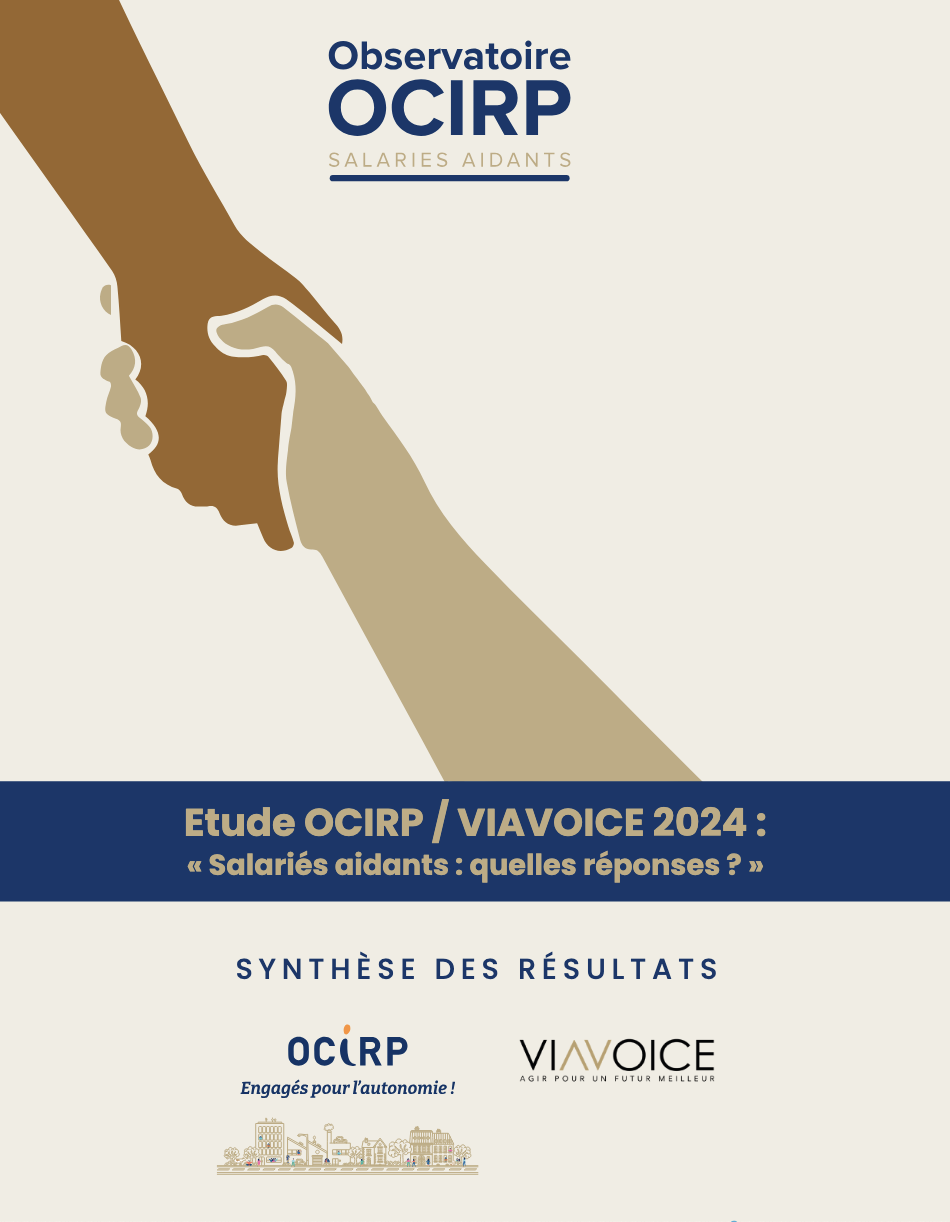 Observatoire
OCIRP
SALARIES AIDANTS

Etude OCIRP / VIAVOICE 2024 :
« Salariés aidants : quelles réponses ? »

SYNTHÈSE DES RÉSULTATS

OCIRP
Engagés pour l'autonomie !

VIAVOICE
AGIR POUR UN FUTUR MEILLEUR